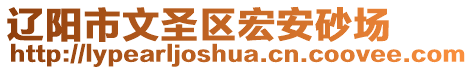 辽阳市文圣区宏安砂场
http://lypearljoshua.cn.coovee.com